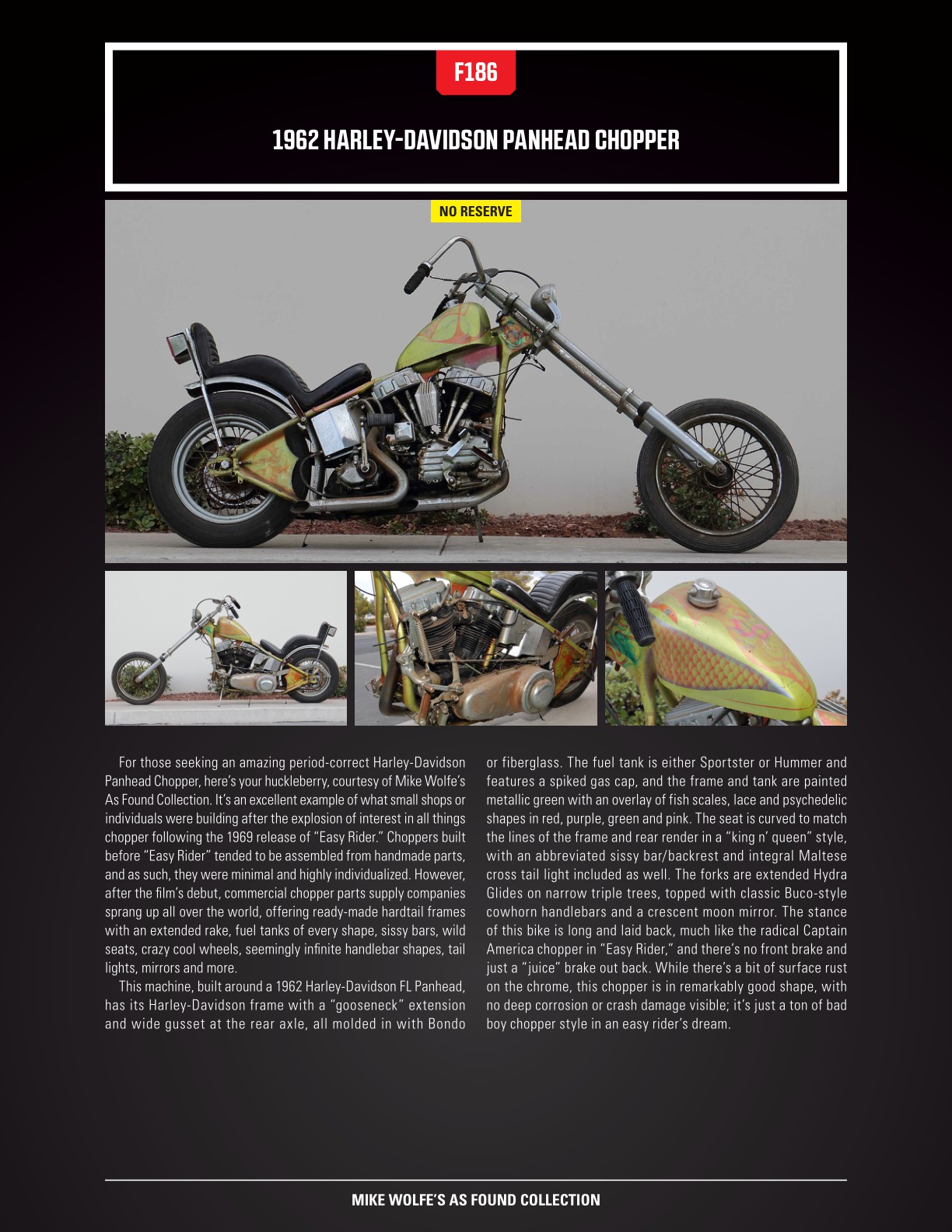 F186

1962 HARLEY-DAVIDSON PANHEAD CHOPPER

NO RESERVE

For those seeking an amazing period-correct Harley-Davidson Panhead Chopper, here's your huckleberry, courtesy of Mike Wolfe's As Found Collection. It's an excellent example of what small shops or individuals were building after the explosion of interest in all things chopper following the 1969 release of "Easy Rider." Choppers built before "Easy Rider" tended to be assembled from handmade parts, and as such, they were minimal and highly individualized. However, after the film's debut, commercial chopper parts supply companies sprang up all over the world, offering ready-made hardtail frames with an extended rake, fuel tanks of every shape, sissy bars, wild seats, crazy cool wheels, seemingly infinite handlebar shapes, tail lights, mirrors and more.

This machine, built around a 1962 Harley-Davidson FL Panhead, has its Harley-Davidson frame with a "gooseneck" extension and wide gusset at the rear axle, all molded in with Bondo or fiberglass. The fuel tank is either Sportster or Hummer and features a spiked gas cap, and the frame and tank are painted metallic green with an overlay of fish scales, lace and psychedelic shapes in red, purple, green and pink. The seat is curved to match the lines of the frame and rear render in a "king n' queen" style, with an abbreviated sissy bar/backrest and integral Maltese cross tail light included as well. The forks are extended Hydra Glides on narrow triple trees, topped with classic Buco-style cowhorn handlebars and a crescent moon mirror. The stance of this bike is long and laid back, much like the radical Captain America chopper in "Easy Rider," and there's no front brake and just a "juice" brake out back. While there's a bit of surface rust on the chrome, this chopper is in remarkably good shape, with no deep corrosion or crash damage visible; it's just a ton of bad boy chopper style in an easy rider's dream.

MIKE WOLFE'S AS FOUND COLLECTION